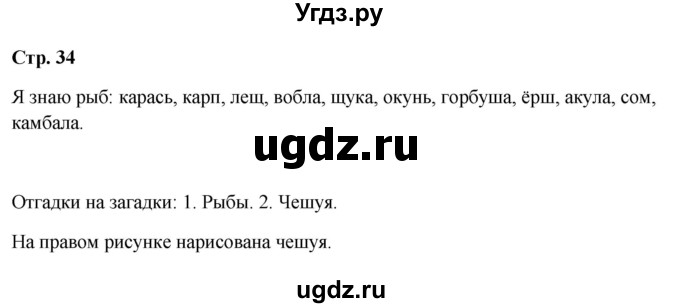 Угдз.ру

Стр. 34

Я знаю рыб: карась, карп, лещ, вобла, щука, окунь, горбуша, ёрш, акула, сом, камбала.

ugdz.ru

Отгадки на загадки: 1. Рыбы. 2. Чешуя.

На правом рисунке нарисована чешуя.

ugdz.ru